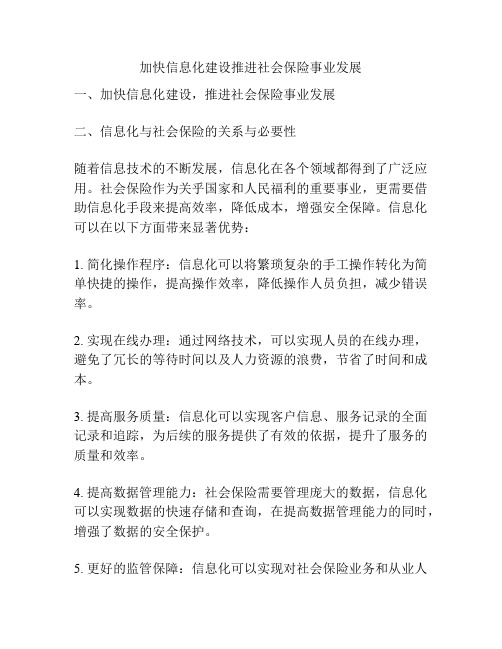 加快信息化建设推进社会保险事业发展

一、加快信息化建设，推进社会保险事业发展

二、信息化与社会保险的关系与必要性

随着信息技术的不断发展，信息化在各个领域都得到了广泛应用。社会保险作为关乎国家和人民福利的重要事业，更需要借助信息化手段来提高效率，降低成本，增强安全保障。信息化可以在以下方面带来显著优势：

1. 简化操作程序：信息化可以将繁琐复杂的手工操作转化为简单快捷的操作，提高操作效率，降低操作人员负担，减少错误率。

2. 实现在线办理：通过网络技术，可以实现人员的在线办理，避免了冗长的等待时间以及人力资源的浪费，节省了时间和成本。

3. 提高服务质量：信息化可以实现客户信息、服务记录的全面记录和追踪，为后续的服务提供了有效的依据，提升了服务的质量和效率。

4. 提高数据管理能力：社会保险需要管理庞大的数据，信息化可以实现数据的快速存储和查询，在提高数据管理能力的同时，增强了数据的安全保护。

5. 更好的监管保障：信息化可以实现对社会保险业务和从业人